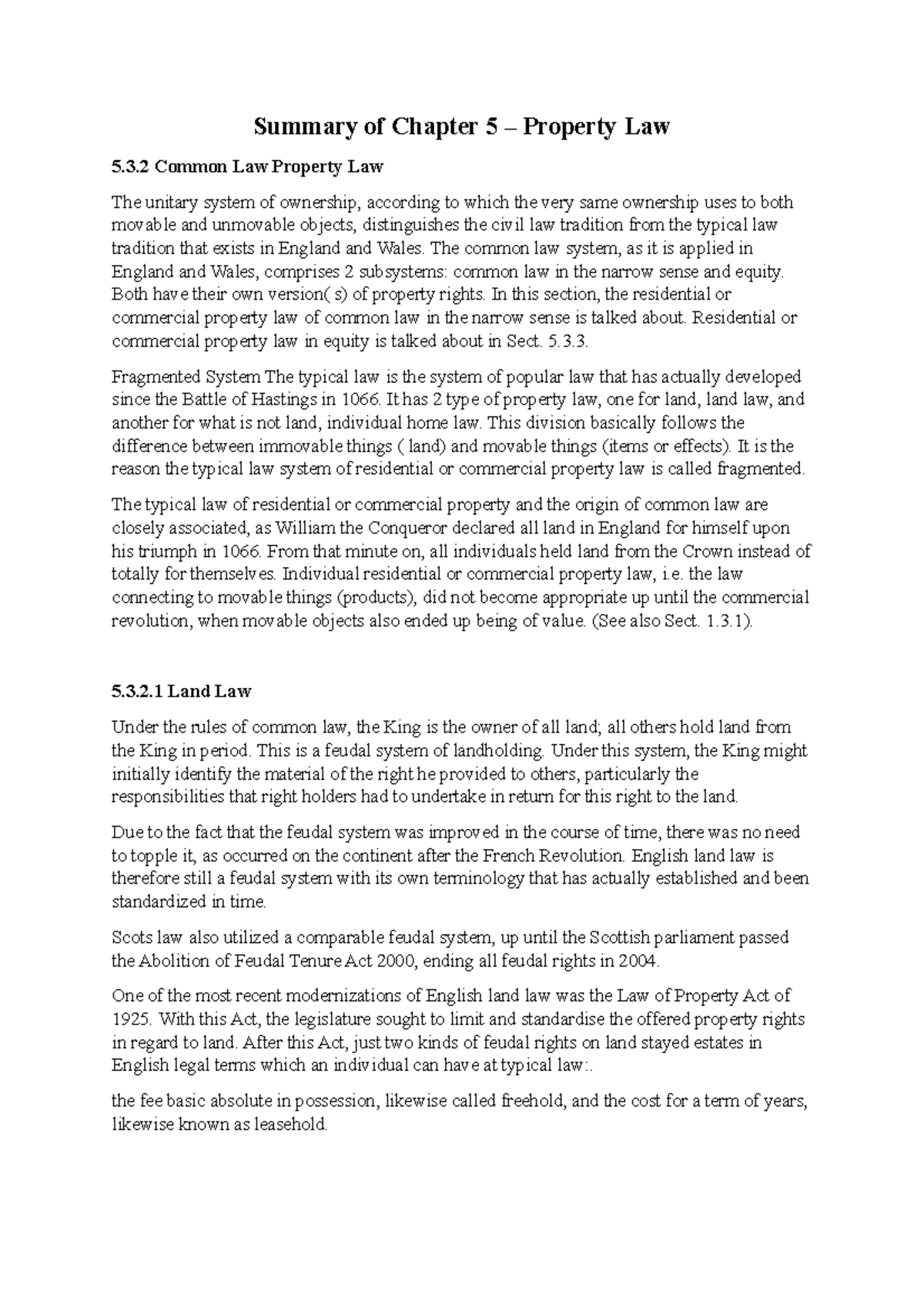 Summary of Chapter 5 – Property Law

5.3.2 Common Law Property Law

The unitary system of ownership, according to which the very same ownership uses to both movable and unmovable objects, distinguishes the civil law tradition from the typical law tradition that exists in England and Wales. The common law system, as it is applied in England and Wales, comprises 2 subsystems: common law in the narrow sense and equity. Both have their own version( s) of property rights. In this section, the residential or commercial property law of common law in the narrow sense is talked about. Residential or commercial property law in equity is talked about in Sect. 5.3.3.

Fragmented System The typical law is the system of popular law that has actually developed since the Battle of Hastings in 1066. It has 2 type of property law, one for land, land law, and another for what is not land, individual home law. This division basically follows the difference between immovable things ( land) and movable things (items or effects). It is the reason the typical law system of residential or commercial property law is called fragmented.

The typical law of residential or commercial property and the origin of common law are closely associated, as William the Conqueror declared all land in England for himself upon his triumph in 1066. From that minute on, all individuals held land from the Crown instead of totally for themselves. Individual residential or commercial property law, i.e. the law connecting to movable things (products), did not become appropriate up until the commercial revolution, when movable objects also ended up being of value. (See also Sect. 1.3.1).

5.3.2.1 Land Law

Under the rules of common law, the King is the owner of all land; all others hold land from the King in period. This is a feudal system of landholding. Under this system, the King might initially identify the material of the right he provided to others, particularly the responsibilities that right holders had to undertake in return for this right to the land.

Due to the fact that the feudal system was improved in the course of time, there was no need to topple it, as occurred on the continent after the French Revolution. English land law is therefore still a feudal system with its own terminology that has actually established and been standardized in time.

Scots law also utilized a comparable feudal system, up until the Scottish parliament passed the Abolition of Feudal Tenure Act 2000, ending all feudal rights in 2004.

One of the most recent modernizations of English land law was the Law of Property Act of 1925. With this Act, the legislature sought to limit and standardise the offered property rights in regard to land. After this Act, just two kinds of feudal rights on land stayed estates in English legal terms which an individual can have at typical law:.

the fee basic absolute in possession, likewise called freehold, and the cost for a term of years, likewise known as leasehold.